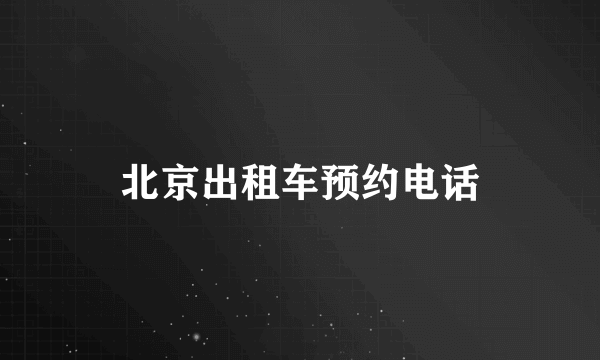 北京出租车预约电话